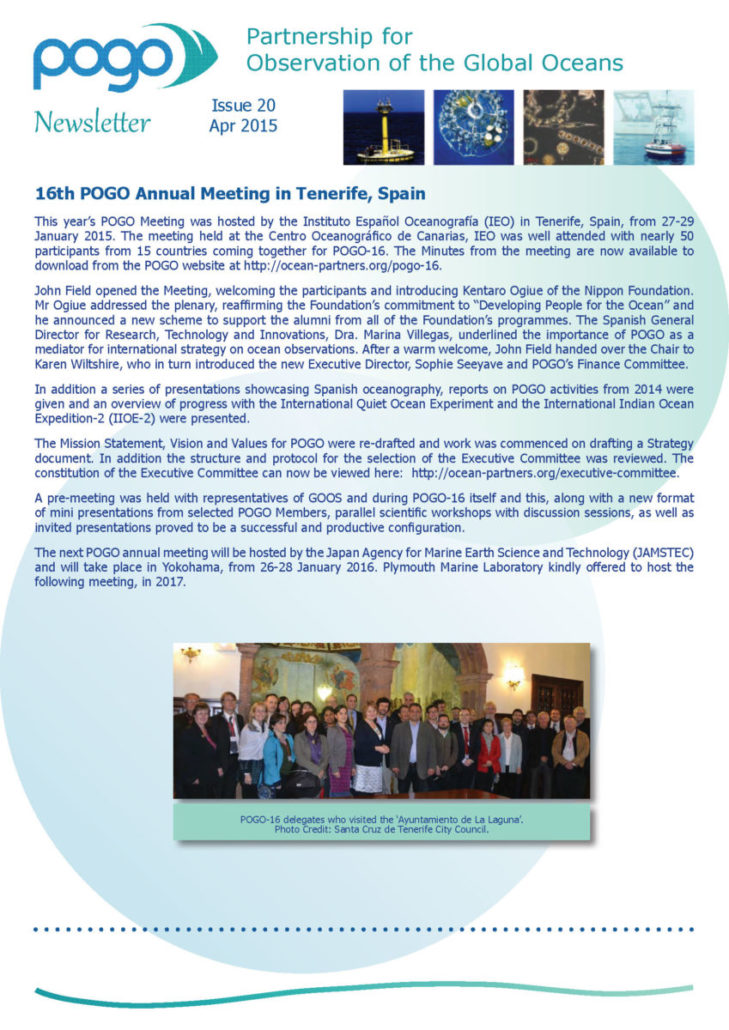 pogo

Partnership for Observation of the Global Oceans

Newsletter

Issue 20
Apr 2015

16th POGO Annual Meeting in Tenerife, Spain

This year's POGO Meeting was hosted by the Instituto Español Oceanografía (IEO) in Tenerife, Spain, from 27-29 January 2015. The meeting held at the Centro Oceanográfico de Canarias, IEO was well attended with nearly 50 participants from 15 countries coming together for POGO-16. The Minutes from the meeting are now available to download from the POGO website at http://ocean-partners.org/pogo-16.

John Field opened the Meeting, welcoming the participants and introducing Kentaro Ogiue of the Nippon Foundation. Mr Ogiue addressed the plenary, reaffirming the Foundation's commitment to "Developing People for the Ocean" and he announced a new scheme to support the alumni from all of the Foundation's programmes. The Spanish General Director for Research, Technology and Innovations, Dra. Marina Villegas, underlined the importance of POGO as a mediator for international strategy on ocean observations. After a warm welcome, John Field handed over the Chair to Karen Wiltshire, who in turn introduced the new Executive Director, Sophie Seeyave and POGO's Finance Committee.

In addition a series of presentations showcasing Spanish oceanography, reports on POGO activities from 2014 were given and an overview of progress with the International Quiet Ocean Experiment and the International Indian Ocean Expedition-2 (IIOE-2) were presented.

The Mission Statement, Vision and Values for POGO were re-drafted and work was commenced on drafting a Strategy document. In addition the structure and protocol for the selection of the Executive Committee was reviewed. The constitution of the Executive Committee can now be viewed here: http://ocean-partners.org/executive-committee.

A pre-meeting was held with representatives of GOOS and during POGO-16 itself and this, along with a new format of mini presentations from selected POGO Members, parallel scientific workshops with discussion sessions, as well as invited presentations proved to be a successful and productive configuration.

The next POGO annual meeting will be hosted by the Japan Agency for Marine Earth Science and Technology (JAMSTEC) and will take place in Yokohama, from 26-28 January 2016. Plymouth Marine Laboratory kindly offered to host the following meeting, in 2017.

POGO-16 delegates who visited the 'Ayuntamiento de La Laguna'.
Photo Credit: Santa Cruz de Tenerife City Council.